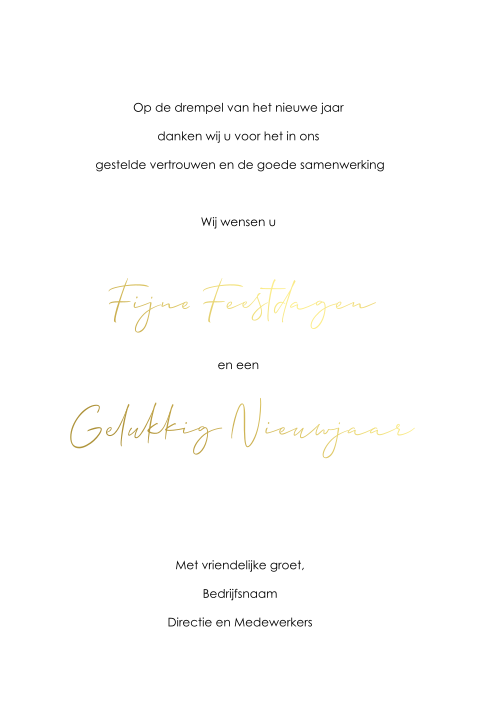 Op de drempel van het nieuwe jaar
danken wij u voor het in ons
gestelde vertrouwen en de goede samenwerking

Wij wensen u

Fijne Feestdagen

en een

Gelukkig Nieuwjaar

Met vriendelijke groet,
Bedrijfsnaam
Directie en Medewerkers